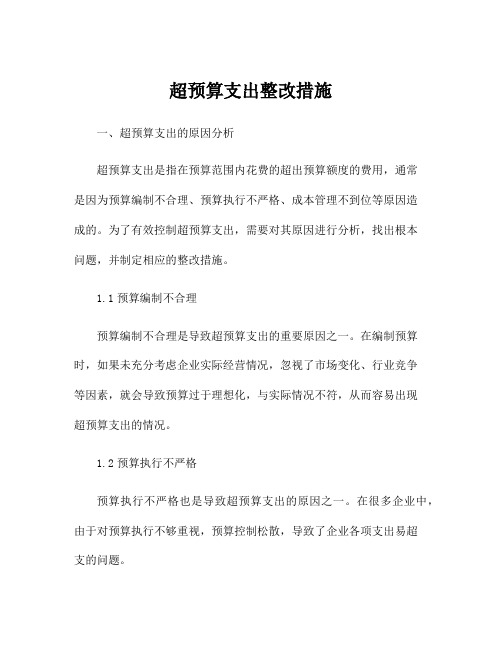 超预算支出整改措施

一、超预算支出的原因分析

超预算支出是指在预算范围内花费的超出预算额度的费用，通常是因为预算编制不合理、预算执行不严格、成本管理不到位等原因造成的。为了有效控制超预算支出，需要对其原因进行分析，找出根本问题，并制定相应的整改措施。

1.1 预算编制不合理

预算编制不合理是导致超预算支出的重要原因之一。在编制预算时，如果未充分考虑企业实际经营情况，忽视了市场变化、行业竞争等因素，就会导致预算过于理想化，与实际情况不符，从而容易出现超预算支出的情况。

1.2 预算执行不严格

预算执行不严格也是导致超预算支出的原因之一。在很多企业中，由于对预算执行不够重视，预算控制松散，导致了企业各项支出易超支的问题。